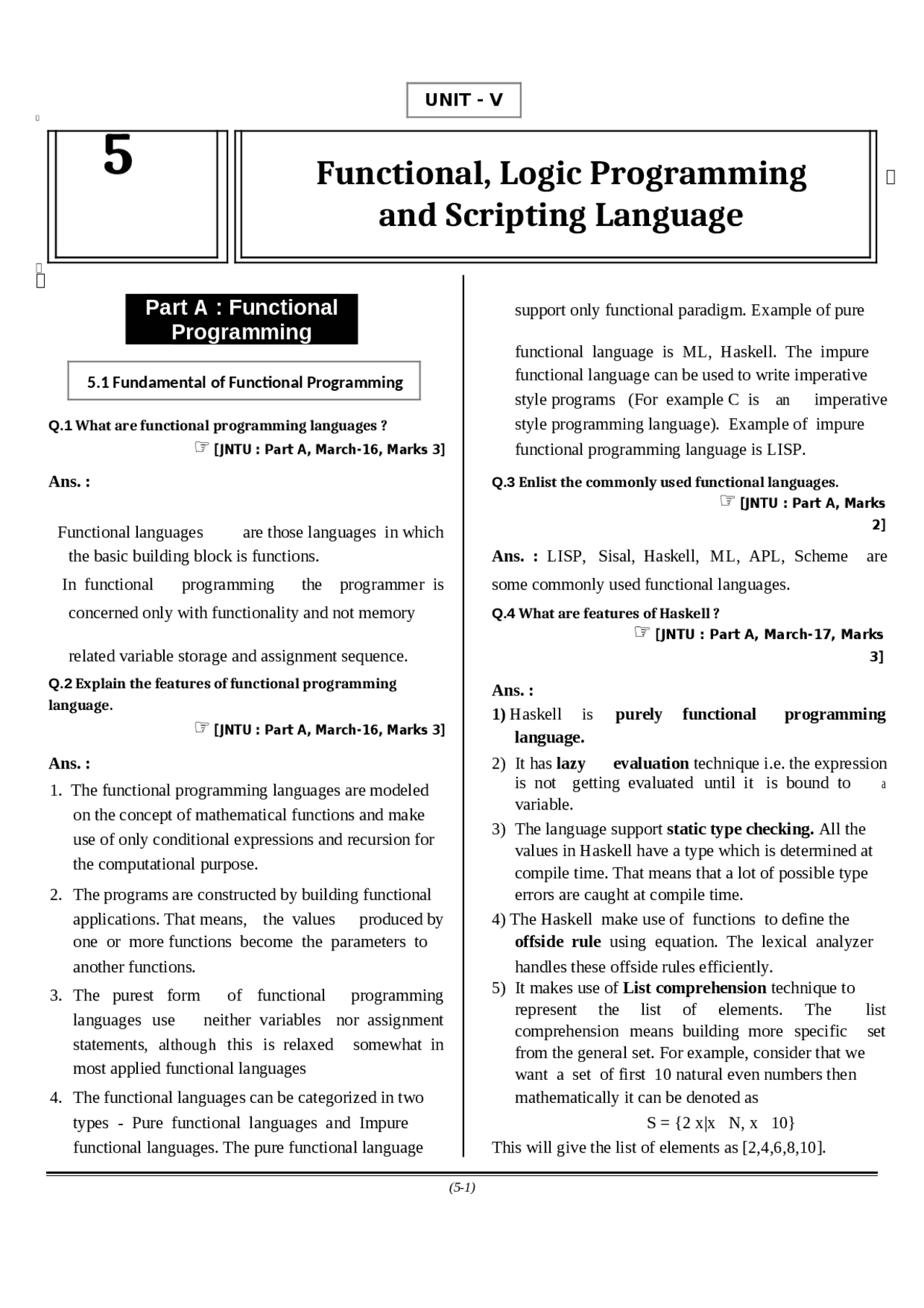 UNIT - V

5

Functional, Logic Programming and Scripting Language

Part A : Functional Programming

5.1 Fundamental of Functional Programming

Q.1 What are functional programming languages ?
☞ [JNTU : Part A, March-16, Marks 3]

Ans. :

Functional languages are those languages in which the basic building block is functions.

In functional programming the programmer is concerned only with functionality and not memory

related variable storage and assignment sequence.

Q.2 Explain the features of functional programming language.
☞ [JNTU : Part A, March-16, Marks 3]

Ans. :

1. The functional programming languages are modeled on the concept of mathematical functions and make use of only conditional expressions and recursion for the computational purpose.

2. The programs are constructed by building functional applications. That means, the values produced by one or more functions become the parameters to another functions.

3. The purest form of functional programming languages use neither variables nor assignment statements, although this is relaxed somewhat in most applied functional languages

4. The functional languages can be categorized in two types - Pure functional languages and Impure functional languages. The pure functional language support only functional paradigm. Example of pure

functional language is ML, Haskell. The impure functional language can be used to write imperative style programs (For example C is an imperative style programming language). Example of impure functional programming language is LISP.

Q.3 Enlist the commonly used functional languages.
☞ [JNTU : Part A, Marks 2]

Ans. : LISP, Sisal, Haskell, ML, APL, Scheme are some commonly used functional languages.

Q.4 What are features of Haskell ?
☞ [JNTU : Part A, March-17, Marks 3]

Ans. :

1) Haskell is purely functional programming language.

2) It has lazy evaluation technique i.e. the expression is not getting evaluated until it is bound to a variable.

3) The language support static type checking. All the values in Haskell have a type which is determined at compile time. That means that a lot of possible type errors are caught at compile time.

4) The Haskell make use of functions to define the offside rule using equation. The lexical analyzer handles these offside rules efficiently.

5) It makes use of List comprehension technique to represent the list of elements. The list comprehension means building more specific set from the general set. For example, consider that we want a set of first 10 natural even numbers then mathematically it can be denoted as

S = {2 x|x N, x 10}

This will give the list of elements as [2,4,6,8,10].

(5-1)